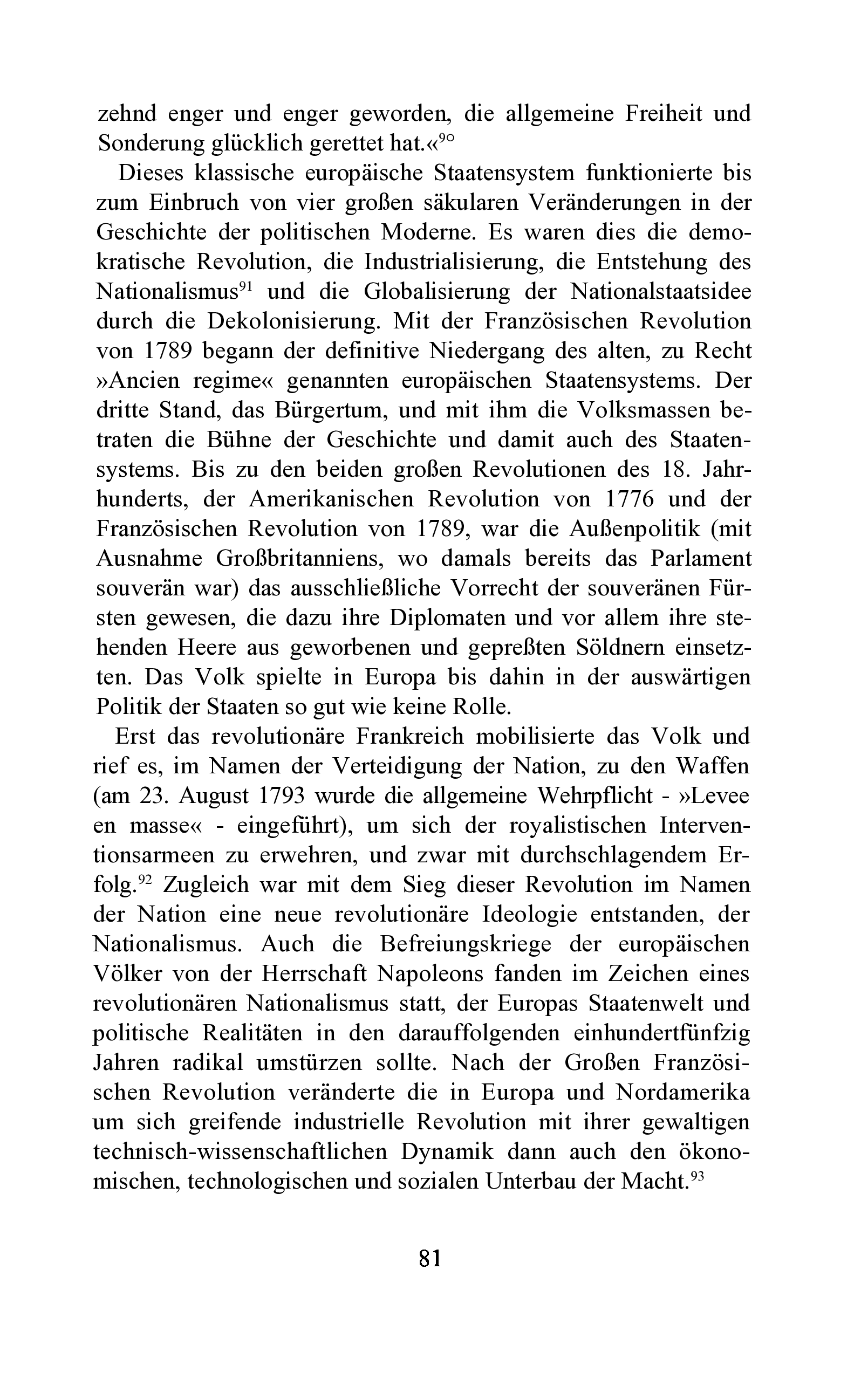 zehnd enger und enger geworden, die allgemeine Freiheit und Sonderung glücklich gerettet hat.«$^{9°}$

Dieses klassische europäische Staatensystem funktionierte bis zum Einbruch von vier großen säkularen Veränderungen in der Geschichte der politischen Moderne. Es waren dies die demokratische Revolution, die Industrialisierung, die Entstehung des Nationalismus$^{91}$ und die Globalisierung der Nationalstaatsidee durch die Dekolonisierung. Mit der Französischen Revolution von 1789 begann der definitive Niedergang des alten, zu Recht »Ancien regime« genannten europäischen Staatensystems. Der dritte Stand, das Bürgertum, und mit ihm die Volksmassen betraten die Bühne der Geschichte und damit auch des Staatensystems. Bis zu den beiden großen Revolutionen des 18. Jahrhunderts, der Amerikanischen Revolution von 1776 und der Französischen Revolution von 1789, war die Außenpolitik (mit Ausnahme Großbritanniens, wo damals bereits das Parlament souverän war) das ausschließliche Vorrecht der souveränen Fürsten gewesen, die dazu ihre Diplomaten und vor allem ihre stehenden Heere aus geworbenen und gepreßten Söldnern einsetzten. Das Volk spielte in Europa bis dahin in der auswärtigen Politik der Staaten so gut wie keine Rolle.

Erst das revolutionäre Frankreich mobilisierte das Volk und rief es, im Namen der Verteidigung der Nation, zu den Waffen (am 23. August 1793 wurde die allgemeine Wehrpflicht - »Levee en masse« - eingeführt), um sich der royalistischen Interventionsarmeen zu erwehren, und zwar mit durchschlagendem Erfolg.$^{92}$ Zugleich war mit dem Sieg dieser Revolution im Namen der Nation eine neue revolutionäre Ideologie entstanden, der Nationalismus. Auch die Befreiungskriege der europäischen Völker von der Herrschaft Napoleons fanden im Zeichen eines revolutionären Nationalismus statt, der Europas Staatenwelt und politische Realitäten in den darauffolgenden einhundertfünfzig Jahren radikal umstürzen sollte. Nach der Großen Französischen Revolution veränderte die in Europa und Nordamerika um sich greifende industrielle Revolution mit ihrer gewaltigen technisch-wissenschaftlichen Dynamik dann auch den ökonomischen, technologischen und sozialen Unterbau der Macht.$^{93}$

81